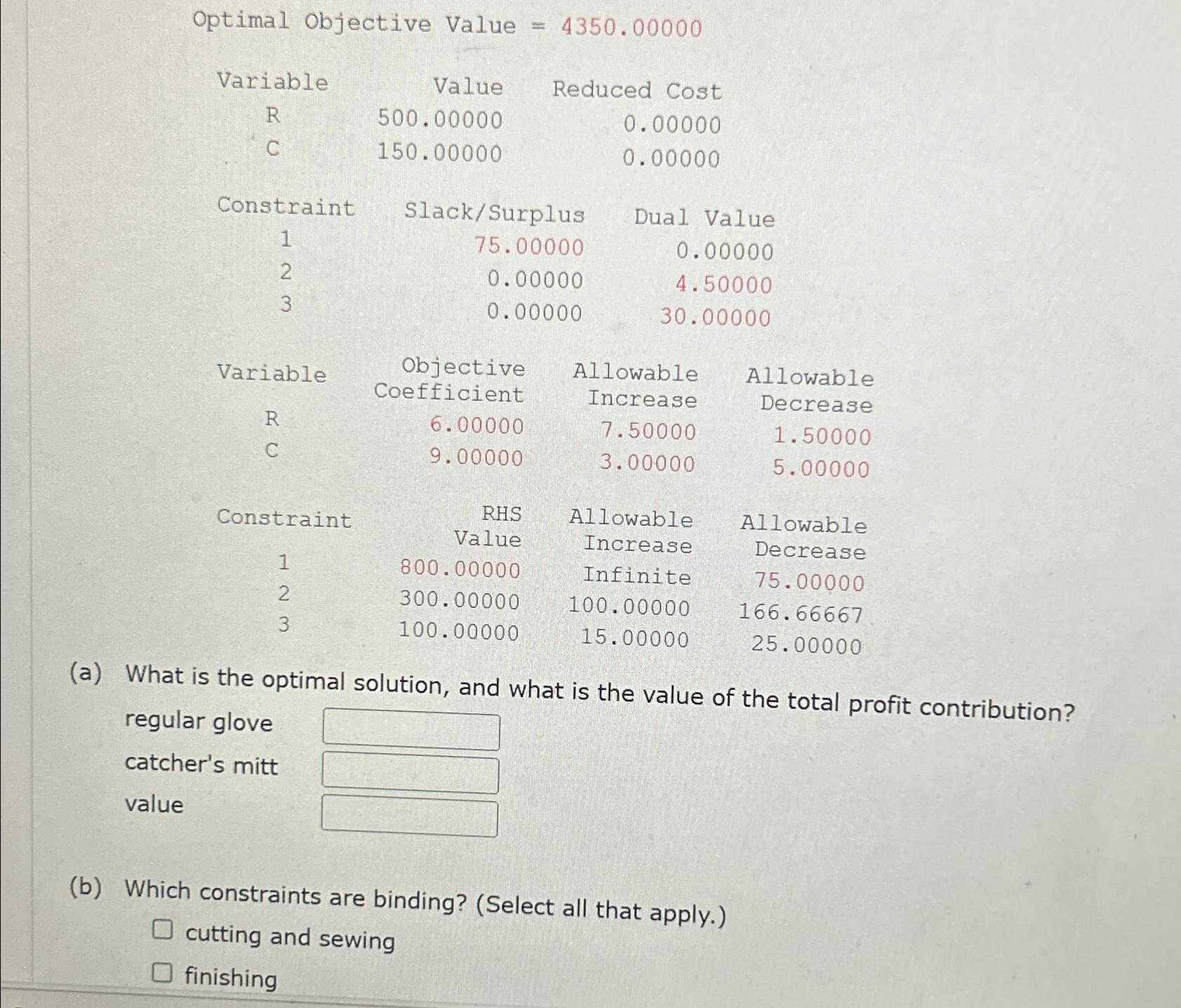 Optimal Objective Value = 4350.00000

| Variable | Value | Reduced Cost |
|---|---|---|
| R | 500.00000 | 0.00000 |
| C | 150.00000 | 0.00000 |

| Constraint | Slack/Surplus | Dual Value |
|---|---|---|
| 1 | 75.00000 | 0.00000 |
| 2 | 0.00000 | 4.50000 |
| 3 | 0.00000 | 30.00000 |

| Variable | Objective Coefficient | Allowable Increase | Allowable Decrease |
|---|---|---|---|
| R | 6.00000 | 7.50000 | 1.50000 |
| C | 9.00000 | 3.00000 | 5.00000 |

| Constraint | RHS Value | Allowable Increase | Allowable Decrease |
|---|---|---|---|
| 1 | 800.00000 | Infinite | 75.00000 |
| 2 | 300.00000 | 100.00000 | 166.66667 |
| 3 | 100.00000 | 15.00000 | 25.00000 |

(a) What is the optimal solution, and what is the value of the total profit contribution?

regular glove

catcher's mitt

value

(b) Which constraints are binding? (Select all that apply.)

cutting and sewing

finishing